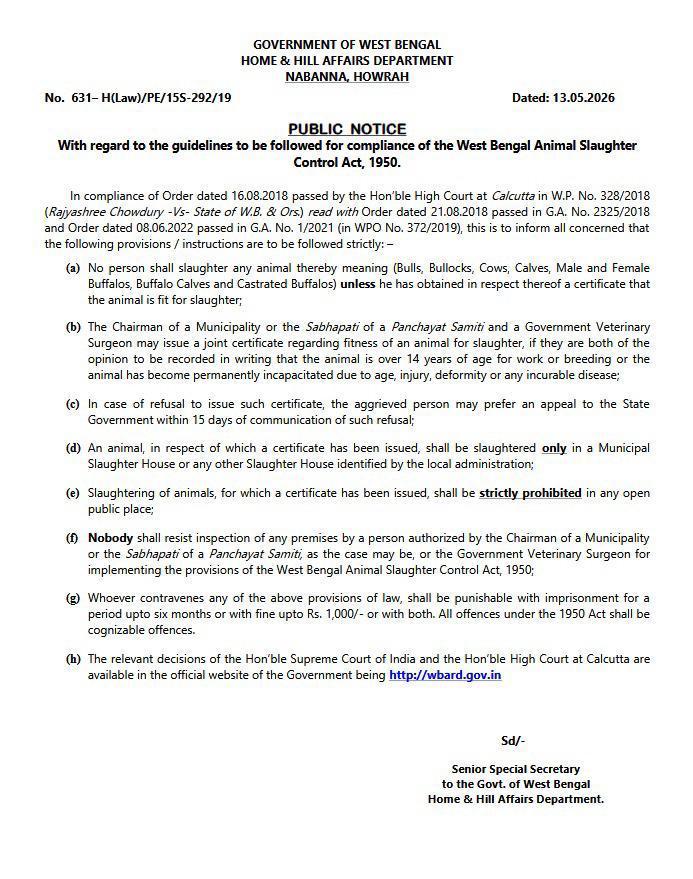 GOVERNMENT OF WEST BENGAL
HOME & HILL AFFAIRS DEPARTMENT
NABANNA, HOWRAH

No. 631– H(Law)/PE/15S-292/19

Dated: 13.05.2026

PUBLIC NOTICE
With regard to the guidelines to be followed for compliance of the West Bengal Animal Slaughter Control Act, 1950.

In compliance of Order dated 16.08.2018 passed by the Hon'ble High Court at Calcutta in W.P. No. 328/2018 (Rajyashree Chowdury -Vs- State of W.B. & Ors.) read with Order dated 21.08.2018 passed in G.A. No. 2325/2018 and Order dated 08.06.2022 passed in G.A. No. 1/2021 (in WPO No. 372/2019), this is to inform all concerned that the following provisions / instructions are to be followed strictly: –

(a) No person shall slaughter any animal thereby meaning (Bulls, Bullocks, Cows, Calves, Male and Female Buffalos, Buffalo Calves and Castrated Buffalos) unless he has obtained in respect thereof a certificate that the animal is fit for slaughter;

(b) The Chairman of a Municipality or the Sabhapati of a Panchayat Samiti and a Government Veterinary Surgeon may issue a joint certificate regarding fitness of an animal for slaughter, if they are both of the opinion to be recorded in writing that the animal is over 14 years of age for work or breeding or the animal has become permanently incapacitated due to age, injury, deformity or any incurable disease;

(c) In case of refusal to issue such certificate, the aggrieved person may prefer an appeal to the State Government within 15 days of communication of such refusal;

(d) An animal, in respect of which a certificate has been issued, shall be slaughtered only in a Municipal Slaughter House or any other Slaughter House identified by the local administration;

(e) Slaughtering of animals, for which a certificate has been issued, shall be strictly prohibited in any open public place;

(f) Nobody shall resist inspection of any premises by a person authorized by the Chairman of a Municipality or the Sabhapati of a Panchayat Samiti, as the case may be, or the Government Veterinary Surgeon for implementing the provisions of the West Bengal Animal Slaughter Control Act, 1950;

(g) Whoever contravenes any of the above provisions of law, shall be punishable with imprisonment for a period upto six months or with fine upto Rs. 1,000/- or with both. All offences under the 1950 Act shall be cognizable offences.

(h) The relevant decisions of the Hon'ble Supreme Court of India and the Hon'ble High Court at Calcutta are available in the official website of the Government being http://wbard.gov.in

Sd/-

Senior Special Secretary
to the Govt. of West Bengal
Home & Hill Affairs Department.